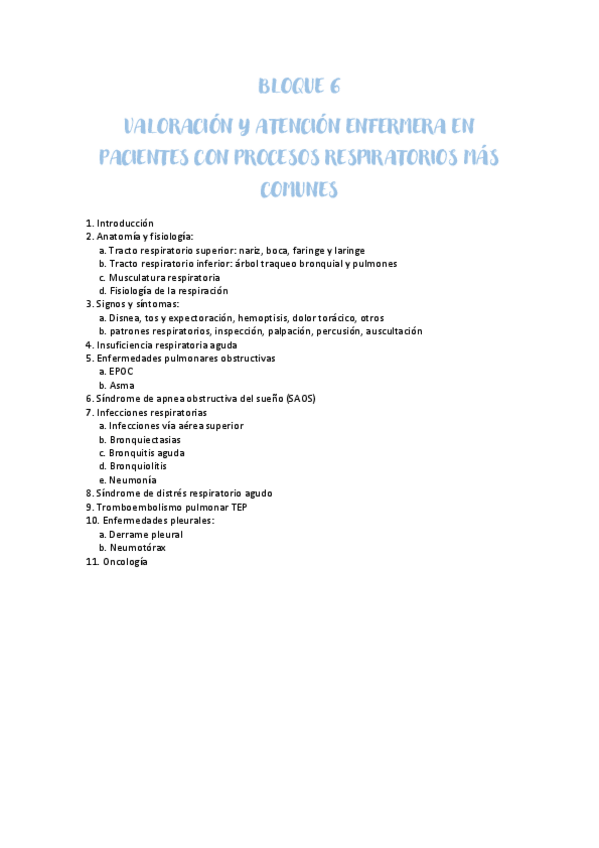 BLOQUE 6

VALORACIÓN Y ATENCIÓN ENFERMERA EN PACIENTES CON PROCESOS RESPIRATORIOS MÁS COMUNES

1. Introducción
2. Anatomía y fisiología:
a. Tracto respiratorio superior: nariz, boca, faringe y laringe
b. Tracto respiratorio inferior: árbol traqueo bronquial y pulmones
c. Musculatura respiratoria
d. Fisiología de la respiración
3. Signos y síntomas:
a. Disnea, tos y expectoración, hemoptisis, dolor torácico, otros
b. patrones respiratorios, inspección, palpación, percusión, auscultación
4. Insuficiencia respiratoria aguda
5. Enfermedades pulmonares obstructivas
a. EPOC
b. Asma
6. Síndrome de apnea obstructiva del sueño (SAOS)
7. Infecciones respiratorias
a. Infecciones vía aérea superior
b. Bronquiectasias
c. Bronquitis aguda
d. Bronquiolitis
e. Neumonía
8. Síndrome de distrés respiratorio agudo
9. Tromboembolismo pulmonar TEP
10. Enfermedades pleurales:
a. Derrame pleural
b. Neumotórax
11. Oncología